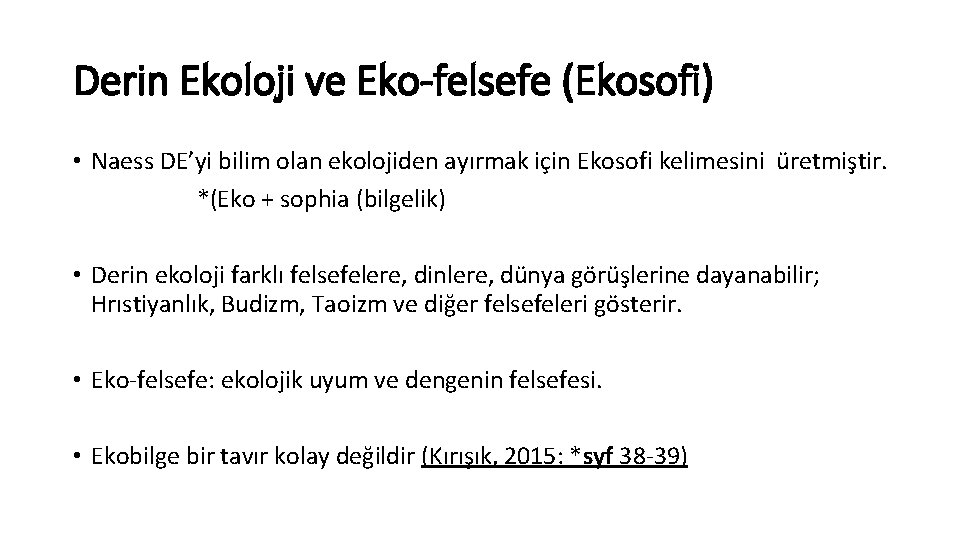 Derin Ekoloji ve Eko-felsefe (Ekosofi)

• Naess DE'yi bilim olan ekolojiden ayırmak için Ekosofi kelimesini üretmiştir. *(Eko + sophia (bilgelik)

• Derin ekoloji farklı felsefelere, dinlere, dünya görüşlerine dayanabilir; Hrıstiyanlık, Budizm, Taoizm ve diğer felsefeleri gösterir.

• Eko-felsefe: ekolojik uyum ve dengenin felsefesi.

• Ekobilge bir tavır kolay değildir (Kırışık, 2015: *syf 38-39)